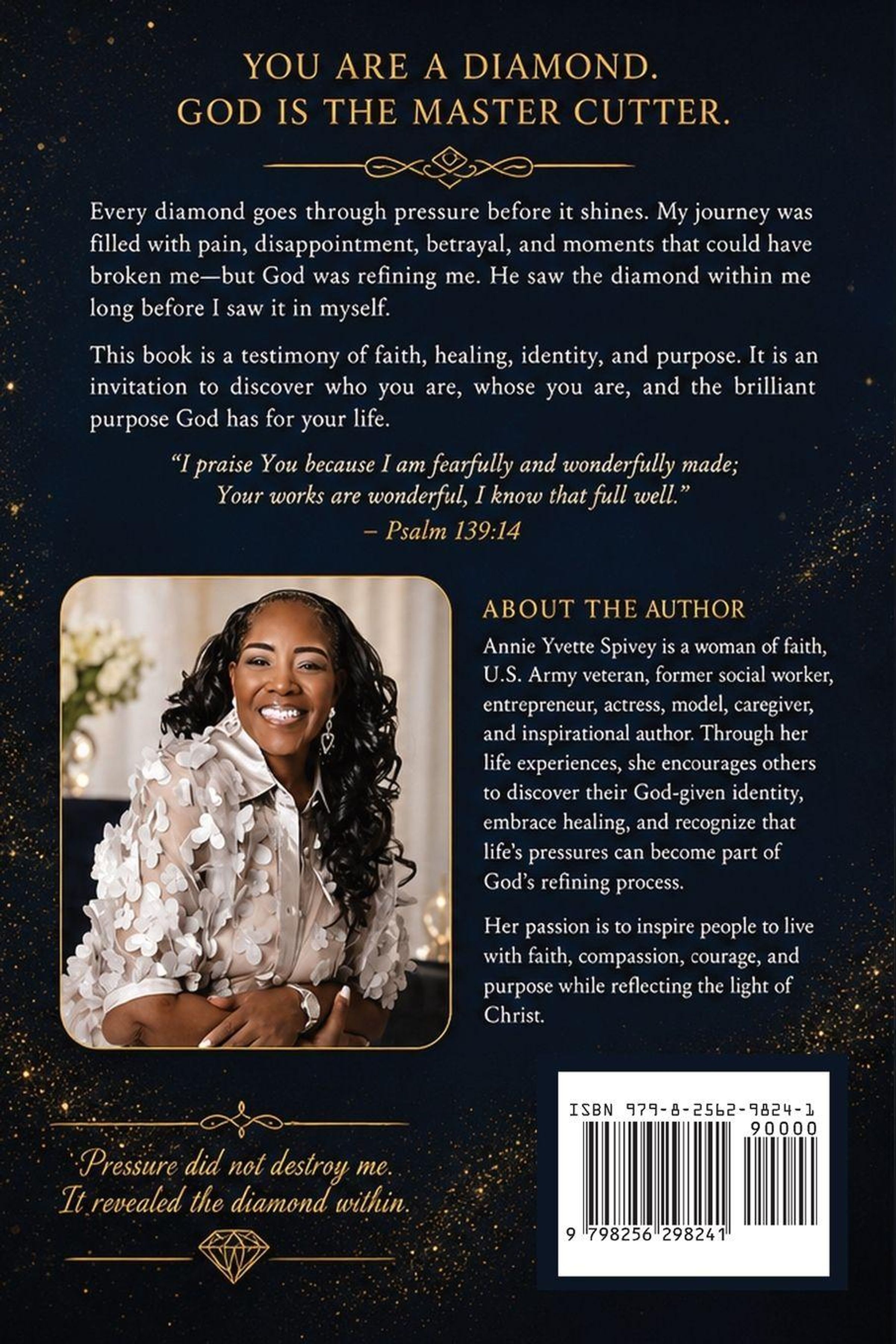 YOU ARE A DIAMOND.
GOD IS THE MASTER CUTTER.

Every diamond goes through pressure before it shines. My journey was filled with pain, disappointment, betrayal, and moments that could have broken me—but God was refining me. He saw the diamond within me long before I saw it in myself.

This book is a testimony of faith, healing, identity, and purpose. It is an invitation to discover who you are, whose you are, and the brilliant purpose God has for your life.

"I praise You because I am fearfully and wonderfully made;
Your works are wonderful, I know that full well."
– Psalm 139:14

ABOUT THE AUTHOR

Annie Yvette Spivey is a woman of faith, U.S. Army veteran, former social worker, entrepreneur, actress, model, caregiver, and inspirational author. Through her life experiences, she encourages others to discover their God-given identity, embrace healing, and recognize that life's pressures can become part of God's refining process.

Her passion is to inspire people to live with faith, compassion, courage, and purpose while reflecting the light of Christ.

Pressure did not destroy me.
It revealed the diamond within.

ISBN 979-8-2562-9824-1
90000
9 798256 298241